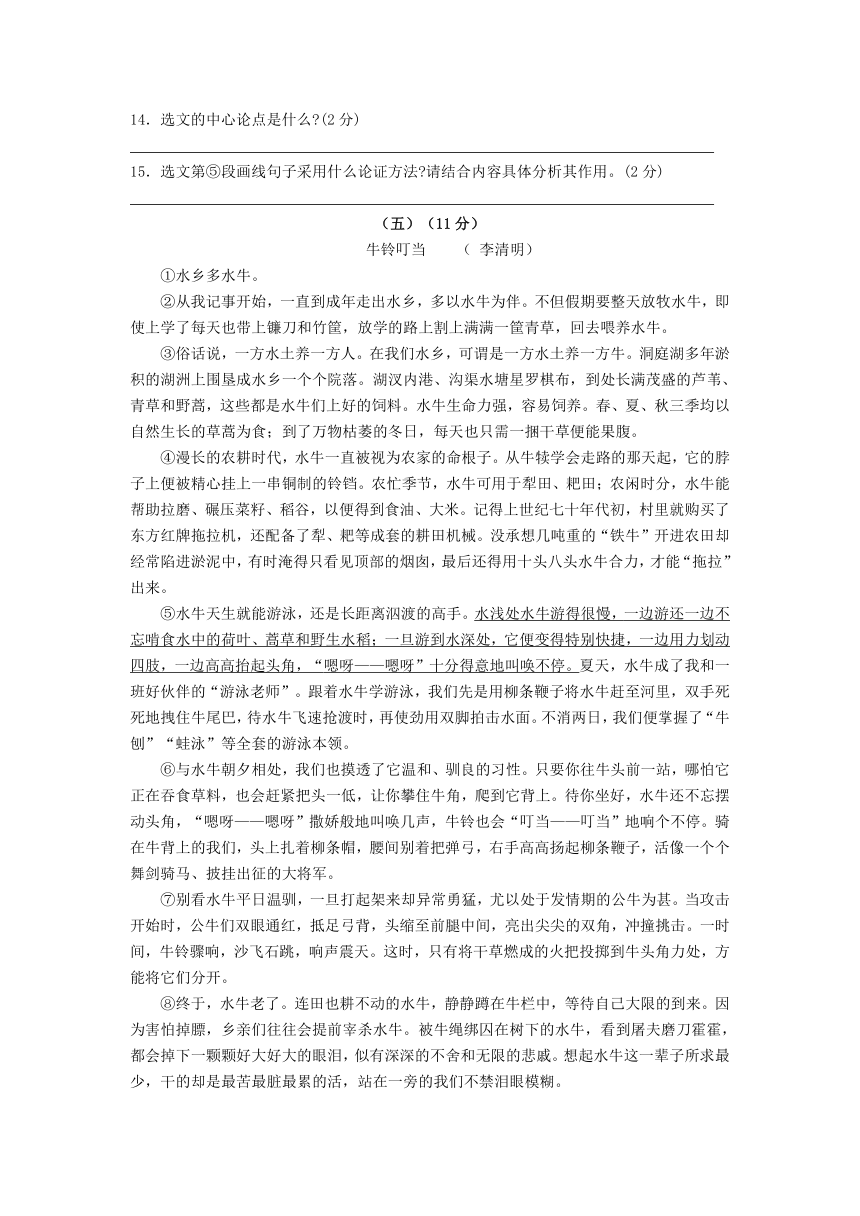 14．选文的中心论点是什么?(2 分)

15．选文第⑤段画线句子采用什么论证方法?请结合内容具体分析其作用。(2 分)

（五）（11 分）

牛铃叮当　　（ 李清明）

①水乡多水牛。

②从我记事开始，一直到成年走出水乡，多以水牛为伴。不但假期要整天放牧水牛，即使上学了每天也带上镰刀和竹筐，放学的路上割上满满一筐青草，回去喂养水牛。

③俗话说，一方水土养一方人。在我们水乡，可谓是一方水土养一方牛。洞庭湖多年淤积的湖洲上围垦成水乡一个个院落。湖汊内港、沟渠水塘星罗棋布，到处长满茂盛的芦苇、青草和野蒿，这些都是水牛们上好的饲料。水牛生命力强，容易饲养。春、夏、秋三季均以自然生长的草蒿为食；到了万物枯萎的冬日，每天也只需一捆干草便能果腹。

④漫长的农耕时代，水牛一直被视为农家的命根子。从牛犊学会走路的那天起，它的脖子上便被精心挂上一串铜制的铃铛。农忙季节，水牛可用于犁田、耙田；农闲时分，水牛能帮助拉磨、碾压菜籽、稻谷，以便得到食油、大米。记得上世纪七十年代初，村里就购买了东方红牌拖拉机，还配备了犁、耙等成套的耕田机械。没承想几吨重的“铁牛”开进农田却经常陷进淤泥中，有时淹得只看见顶部的烟囱，最后还得用十头八头水牛合力，才能“拖拉”出来。

⑤水牛天生就能游泳，还是长距离泅渡的高手。水浅处水牛游得很慢，一边游还一边不忘啃食水中的荷叶、蒿草和野生水稻；一旦游到水深处，它便变得特别快捷，一边用力划动四肢，一边高高抬起头角，“嗯呀——嗯呀”十分得意地叫唤不停。夏天，水牛成了我和一班好伙伴的“游泳老师”。跟着水牛学游泳，我们先是用柳条鞭子将水牛赶至河里，双手死死地拽住牛尾巴，待水牛飞速抢渡时，再使劲用双脚拍击水面。不消两日，我们便掌握了“牛刨”“蛙泳”等全套的游泳本领。

⑥与水牛朝夕相处，我们也摸透了它温和、驯良的习性。只要你往牛头前一站，哪怕它正在吞食草料，也会赶紧把头一低，让你攀住牛角，爬到它背上。待你坐好，水牛还不忘摆动头角，“嗯呀——嗯呀”撒娇般地叫唤几声，牛铃也会“叮当——叮当”地响个不停。骑在牛背上的我们，头上扎着柳条帽，腰间别着把弹弓，右手高高扬起柳条鞭子，活像一个个舞剑骑马、披挂出征的大将军。

⑦别看水牛平日温驯，一旦打起架来却异常勇猛，尤以处于发情期的公牛为甚。当攻击开始时，公牛们双眼通红，抵足弓背，头缩至前腿中间，亮出尖尖的双角，冲撞挑击。一时间，牛铃骤响，沙飞石跳，响声震天。这时，只有将干草燃成的火把投掷到牛头角力处，方能将它们分开。

⑧终于，水牛老了。连田也耕不动的水牛，静静蹲在牛栏中，等待自己大限的到来。因为害怕掉膘，乡亲们往往会提前宰杀水牛。被牛绳绑囚在树下的水牛，看到屠夫磨刀霍霍，都会掉下一颗颗好大好大的眼泪，似有深深的不舍和无限的悲戚。想起水牛这一辈子所求最少，干的却是最苦最脏最累的活，站在一旁的我们不禁泪眼模糊。